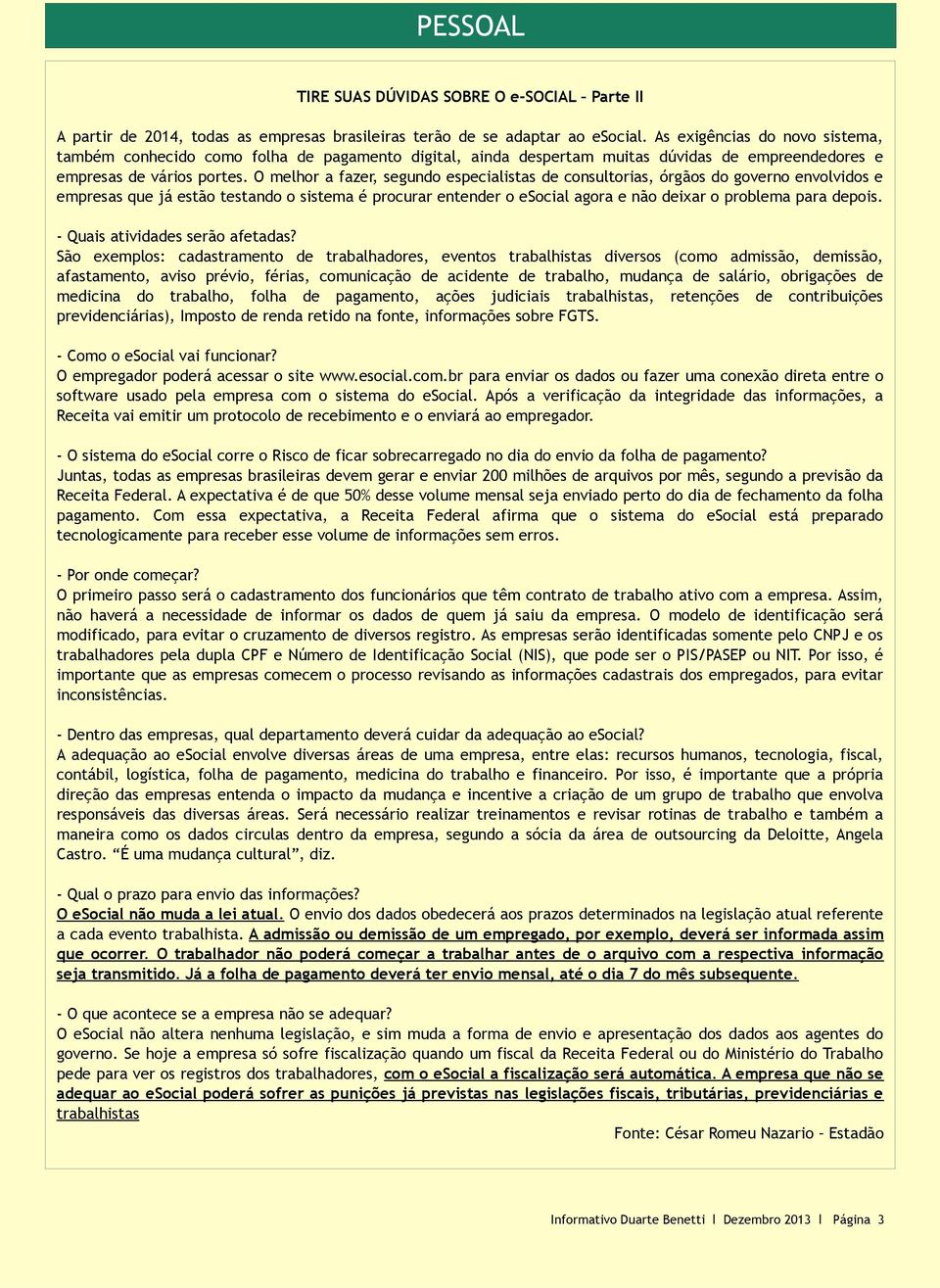 PESSOAL

TIRE SUAS DÚVIDAS SOBRE O e-SOCIAL – Parte II

A partir de 2014, todas as empresas brasileiras terão de se adaptar ao eSocial. As exigências do novo sistema, também conhecido como folha de pagamento digital, ainda despertam muitas dúvidas de empreendedores e empresas de vários portes. O melhor a fazer, segundo especialistas de consultorias, órgãos do governo envolvidos e empresas que já estão testando o sistema é procurar entender o eSocial agora e não deixar o problema para depois.

- Quais atividades serão afetadas?
São exemplos: cadastramento de trabalhadores, eventos trabalhistas diversos (como admissão, demissão, afastamento, aviso prévio, férias, comunicação de acidente de trabalho, mudança de salário, obrigações de medicina do trabalho, folha de pagamento, ações judiciais trabalhistas, retenções de contribuições previdenciárias), Imposto de renda retido na fonte, informações sobre FGTS.

- Como o eSocial vai funcionar?
O empregador poderá acessar o site www.esocial.com.br para enviar os dados ou fazer uma conexão direta entre o software usado pela empresa com o sistema do eSocial. Após a verificação da integridade das informações, a Receita vai emitir um protocolo de recebimento e o enviará ao empregador.

- O sistema do eSocial corre o Risco de ficar sobrecarregado no dia do envio da folha de pagamento?
Juntas, todas as empresas brasileiras devem gerar e enviar 200 milhões de arquivos por mês, segundo a previsão da Receita Federal. A expectativa é de que 50% desse volume mensal seja enviado perto do dia de fechamento da folha pagamento. Com essa expectativa, a Receita Federal afirma que o sistema do eSocial está preparado tecnologicamente para receber esse volume de informações sem erros.

- Por onde começar?
O primeiro passo será o cadastramento dos funcionários que têm contrato de trabalho ativo com a empresa. Assim, não haverá a necessidade de informar os dados de quem já saiu da empresa. O modelo de identificação será modificado, para evitar o cruzamento de diversos registro. As empresas serão identificadas somente pelo CNPJ e os trabalhadores pela dupla CPF e Número de Identificação Social (NIS), que pode ser o PIS/PASEP ou NIT. Por isso, é importante que as empresas comecem o processo revisando as informações cadastrais dos empregados, para evitar inconsistências.

- Dentro das empresas, qual departamento deverá cuidar da adequação ao eSocial?
A adequação ao eSocial envolve diversas áreas de uma empresa, entre elas: recursos humanos, tecnologia, fiscal, contábil, logística, folha de pagamento, medicina do trabalho e financeiro. Por isso, é importante que a própria direção das empresas entenda o impacto da mudança e incentive a criação de um grupo de trabalho que envolva responsáveis das diversas áreas. Será necessário realizar treinamentos e revisar rotinas de trabalho e também a maneira como os dados circulas dentro da empresa, segundo a sócia da área de outsourcing da Deloitte, Angela Castro. “É uma mudança cultural”, diz.

- Qual o prazo para envio das informações?
O eSocial não muda a lei atual. O envio dos dados obedecerá aos prazos determinados na legislação atual referente a cada evento trabalhista. A admissão ou demissão de um empregado, por exemplo, deverá ser informada assim que ocorrer. O trabalhador não poderá começar a trabalhar antes de o arquivo com a respectiva informação seja transmitido. Já a folha de pagamento deverá ter envio mensal, até o dia 7 do mês subsequente.

- O que acontece se a empresa não se adequar?
O eSocial não altera nenhuma legislação, e sim muda a forma de envio e apresentação dos dados aos agentes do governo. Se hoje a empresa só sofre fiscalização quando um fiscal da Receita Federal ou do Ministério do Trabalho pede para ver os registros dos trabalhadores, com o eSocial a fiscalização será automática. A empresa que não se adequar ao eSocial poderá sofrer as punições já previstas nas legislações fiscais, tributárias, previdenciárias e trabalhistas

Fonte: César Romeu Nazario – Estadão

Informativo Duarte Benetti | Dezembro 2013 | Página 3